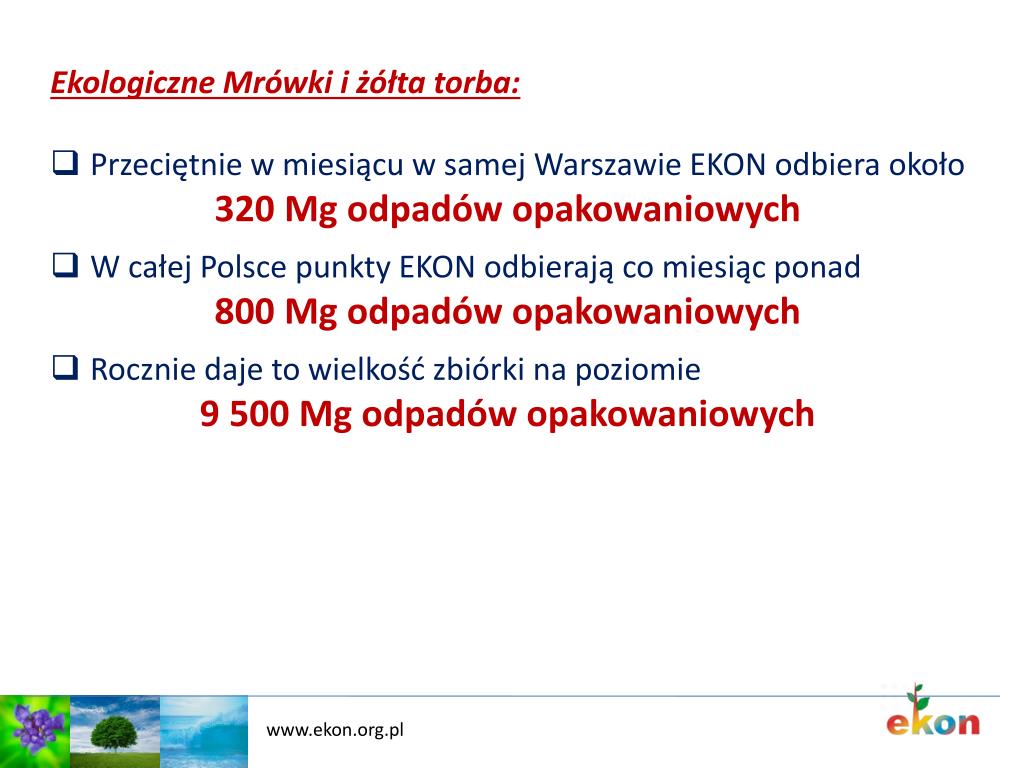 Ekologiczne Mrówki i żółta torba:

❑ Przeciętnie w miesiącu w samej Warszawie EKON odbiera około
320 Mg odpadów opakowaniowych

❑ W całej Polsce punkty EKON odbierają co miesiąc ponad
800 Mg odpadów opakowaniowych

❑ Rocznie daje to wielkość zbiórki na poziomie
9 500 Mg odpadów opakowaniowych

www.ekon.org.pl

ekon